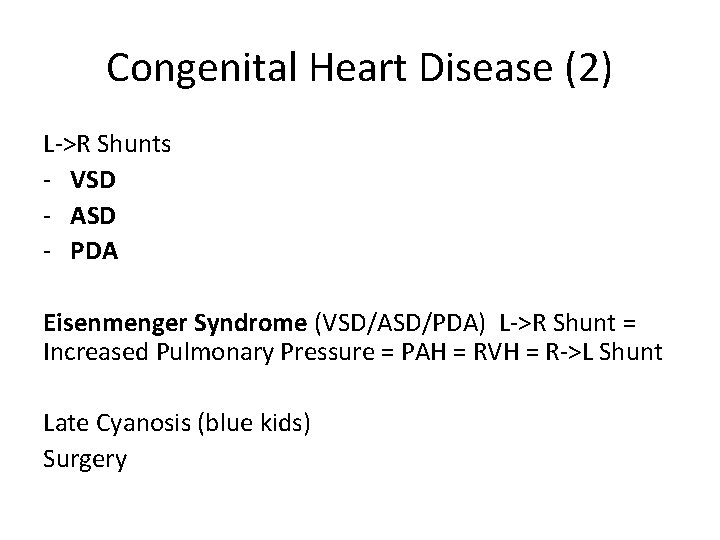 Congenital Heart Disease (2)

L->R Shunts
- VSD
- ASD
- PDA

Eisenmenger Syndrome (VSD/ASD/PDA) L->R Shunt = Increased Pulmonary Pressure = PAH = RVH = R->L Shunt

Late Cyanosis (blue kids)
Surgery